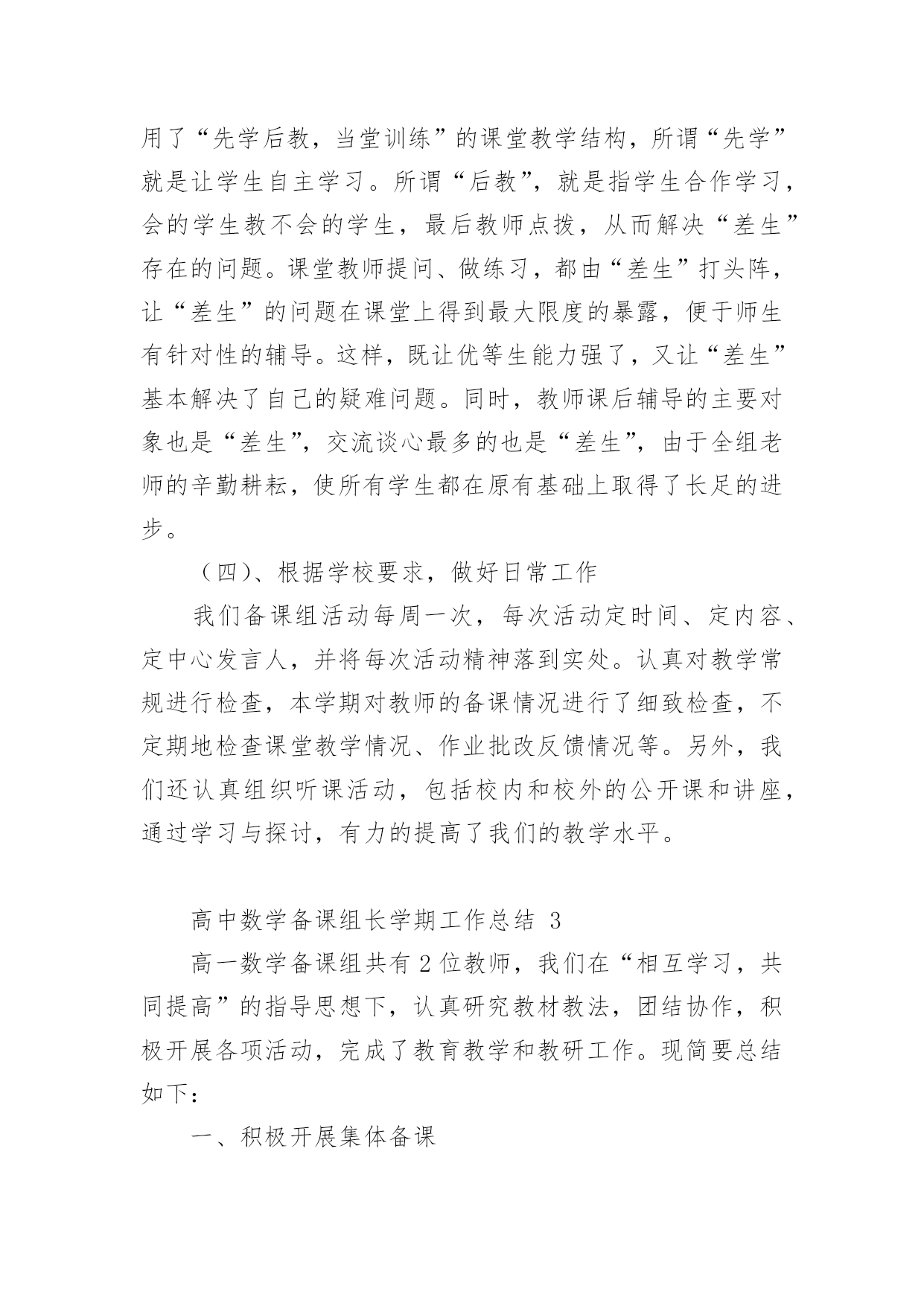 用了“先学后教，当堂训练”的课堂教学结构，所谓“先学”就是让学生自主学习。所谓“后教”，就是指学生合作学习，会的学生教不会的学生，最后教师点拨，从而解决“差生”存在的问题。课堂教师提问、做练习，都由“差生”打头阵，让“差生”的问题在课堂上得到最大限度的暴露，便于师生有针对性的辅导。这样，既让优等生能力强了，又让“差生”基本解决了自己的疑难问题。同时，教师课后辅导的主要对象也是“差生”，交流谈心最多的也是“差生”，由于全组老师的辛勤耕耘，使所有学生都在原有基础上取得了长足的进步。

（四）、根据学校要求，做好日常工作

我们备课组活动每周一次，每次活动定时间、定内容、定中心发言人，并将每次活动精神落到实处。认真对教学常规进行检查，本学期对教师的备课情况进行了细致检查，不定期地检查课堂教学情况、作业批改反馈情况等。另外，我们还认真组织听课活动，包括校内和校外的公开课和讲座，通过学习与探讨，有力的提高了我们的教学水平。

高中数学备课组长学期工作总结 3

高一数学备课组共有 2 位教师，我们在“相互学习，共同提高”的指导思想下，认真研究教材教法，团结协作，积极开展各项活动，完成了教育教学和教研工作。现简要总结如下：

一、积极开展集体备课